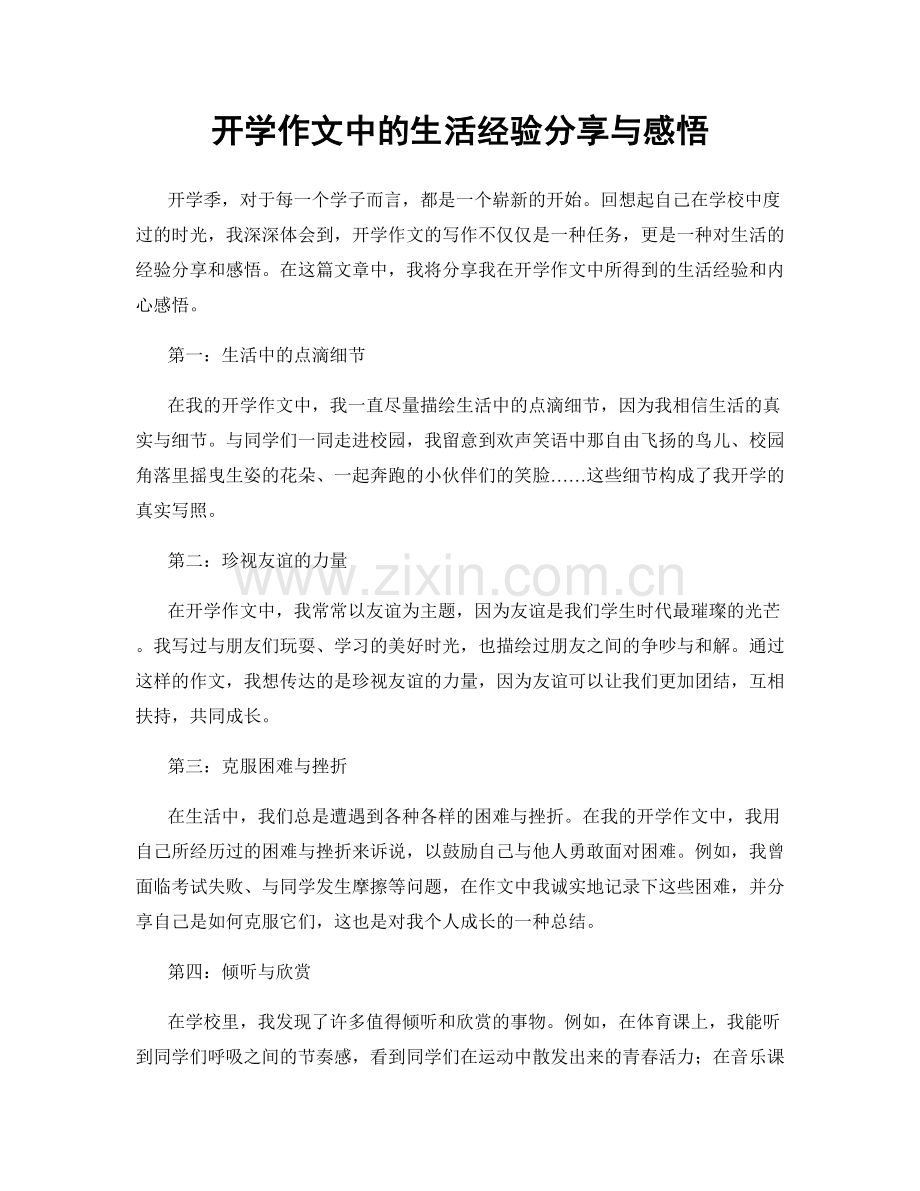 开学作文中的生活经验分享与感悟

开学季，对于每一个学子而言，都是一个崭新的开始。回想起自己在学校中度过的时光，我深深体会到，开学作文的写作不仅仅是一种任务，更是一种对生活的经验分享和感悟。在这篇文章中，我将分享我在开学作文中所得到的生活经验和内心感悟。

第一：生活中的点滴细节

在我的开学作文中，我一直尽量描绘生活中的点滴细节，因为我相信生活的真实与细节。与同学们一同走进校园，我留意到欢声笑语中那自由飞扬的鸟儿、校园角落里摇曳生姿的花朵、一起奔跑的小伙伴们的笑脸……这些细节构成了我开学的真实写照。

第二：珍视友谊的力量

在开学作文中，我常常以友谊为主题，因为友谊是我们学生时代最璀璨的光芒。我写过与朋友们玩耍、学习的美好时光，也描绘过朋友之间的争吵与和解。通过这样的作文，我想传达的是珍视友谊的力量，因为友谊可以让我们更加团结，互相扶持，共同成长。

第三：克服困难与挫折

在生活中，我们总是遭遇到各种各样的困难与挫折。在我的开学作文中，我用自己所经历过的困难与挫折来诉说，以鼓励自己与他人勇敢面对困难。例如，我曾面临考试失败、与同学发生摩擦等问题，在作文中我诚实地记录下这些困难，并分享自己是如何克服它们，这也是对我个人成长的一种总结。

第四：倾听与欣赏

在学校里，我发现了许多值得倾听和欣赏的事物。例如，在体育课上，我能听到同学们呼吸之间的节奏感，看到同学们在运动中散发出来的青春活力；在音乐课

www.zixin.com.cn